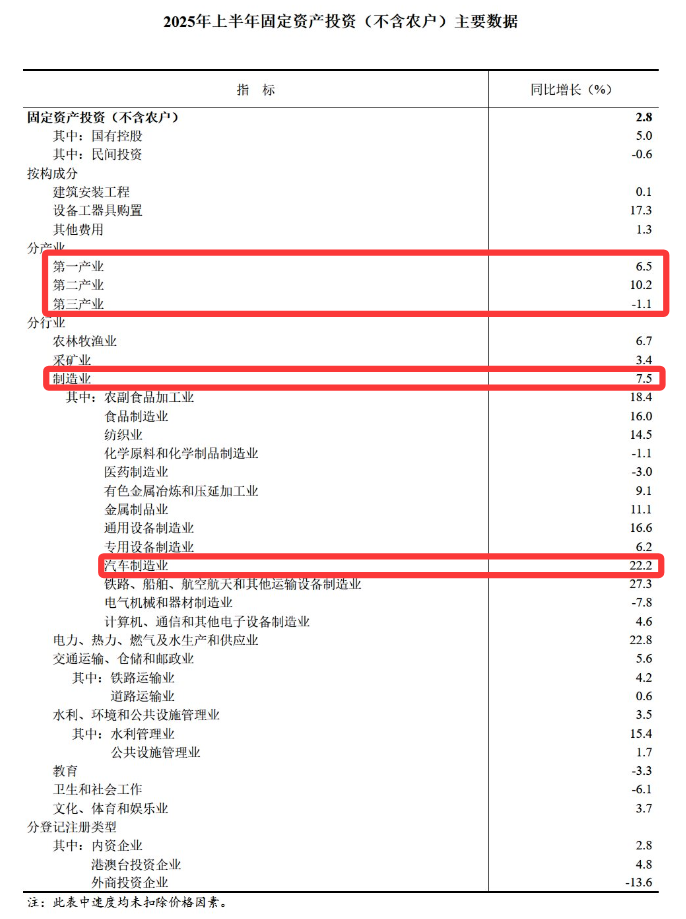 2025年上半年固定资产投资（不含农户）主要数据

| 指　标 | 同比增长（%） |
|---|---|
| 固定资产投资（不含农户） | 2.8 |
| 其中：国有控股 | 5.0 |
| 其中：民间投资 | -0.6 |
| 按构成分 | |
| 建筑安装工程 | 0.1 |
| 设备工器具购置 | 17.3 |
| 其他费用 | 1.3 |
| 分产业 | |
| 第一产业 | 6.5 |
| 第二产业 | 10.2 |
| 第三产业 | -1.1 |
| 分行业 | |
| 农林牧渔业 | 6.7 |
| 采矿业 | 3.4 |
| 制造业 | 7.5 |
| 其中：农副食品加工业 | 18.4 |
| 食品制造业 | 16.0 |
| 纺织业 | 14.5 |
| 化学原料和化学制品制造业 | -1.1 |
| 医药制造业 | -3.0 |
| 有色金属冶炼和压延加工业 | 9.1 |
| 金属制品业 | 11.1 |
| 通用设备制造业 | 16.6 |
| 专用设备制造业 | 6.2 |
| 汽车制造业 | 22.2 |
| 铁路、船舶、航空航天和其他运输设备制造业 | 27.3 |
| 电气机械和器材制造业 | -7.8 |
| 计算机、通信和其他电子设备制造业 | 4.6 |
| 电力、热力、燃气及水生产和供应业 | 22.8 |
| 交通运输、仓储和邮政业 | 5.6 |
| 其中：铁路运输业 | 4.2 |
| 道路运输业 | 0.6 |
| 水利、环境和公共设施管理业 | 3.5 |
| 其中：水利管理业 | 15.4 |
| 公共设施管理业 | 1.7 |
| 教育 | -3.3 |
| 卫生和社会工作 | -6.1 |
| 文化、体育和娱乐业 | 3.7 |
| 分登记注册类型 | |
| 其中：内资企业 | 2.8 |
| 港澳台投资企业 | 4.8 |
| 外商投资企业 | -13.6 |

注：此表中速度均未扣除价格因素。